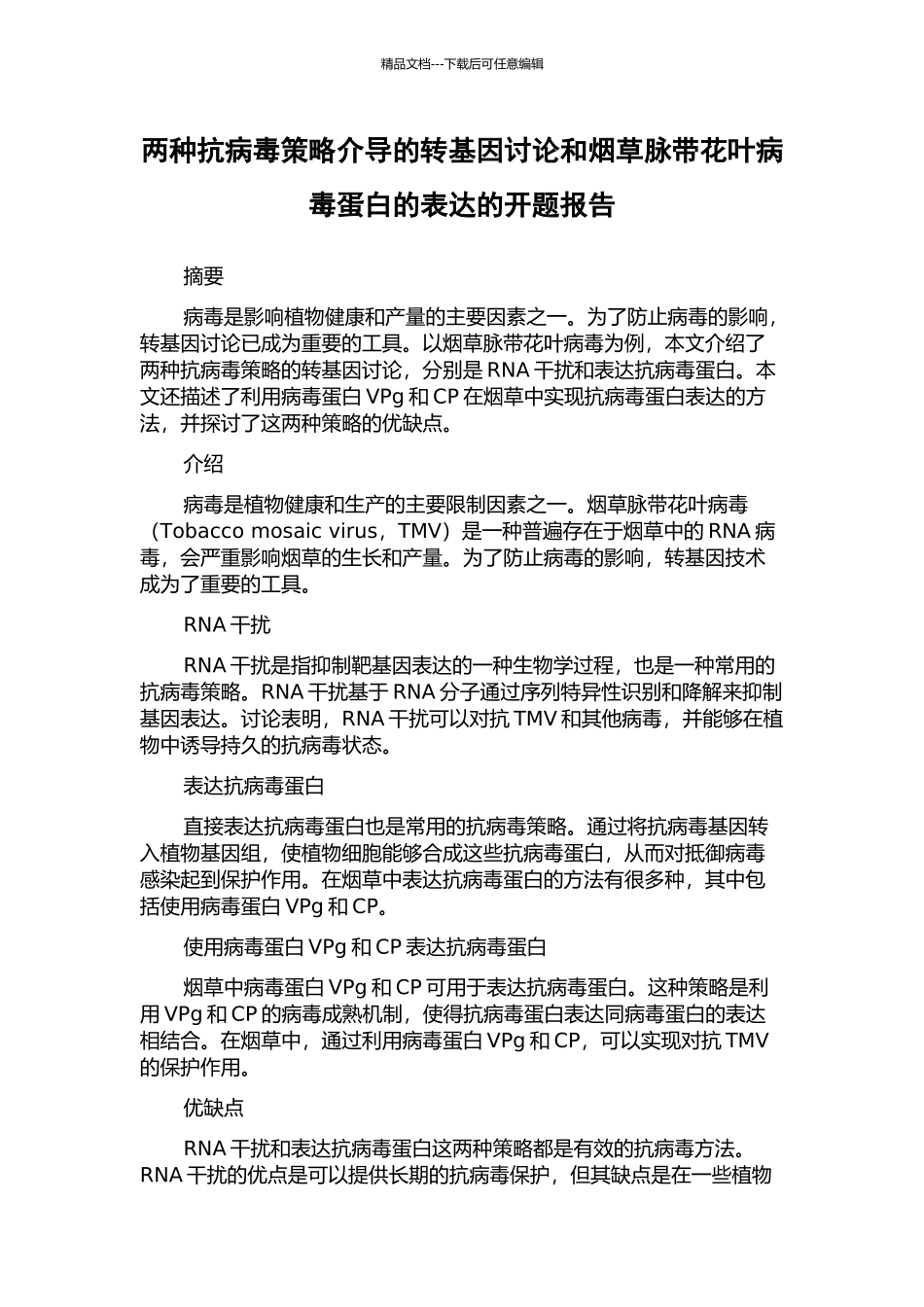 精品文档---下载后可任意编辑

两种抗病毒策略介导的转基因讨论和烟草脉带花叶病毒蛋白的表达的开题报告

摘要

病毒是影响植物健康和产量的主要因素之一。为了防止病毒的影响，转基因讨论已成为重要的工具。以烟草脉带花叶病毒为例，本文介绍了两种抗病毒策略的转基因讨论，分别是 RNA 干扰和表达抗病毒蛋白。本文还描述了利用病毒蛋白 VPg 和 CP 在烟草中实现抗病毒蛋白表达的方法，并探讨了这两种策略的优缺点。

介绍

病毒是植物健康和生产的主要限制因素之一。烟草脉带花叶病毒（Tobacco mosaic virus，TMV）是一种普遍存在于烟草中的 RNA 病毒，会严重影响烟草的生长和产量。为了防止病毒的影响，转基因技术成为了重要的工具。

RNA 干扰

RNA 干扰是指抑制靶基因表达的一种生物学过程，也是一种常用的抗病毒策略。RNA 干扰基于 RNA 分子通过序列特异性识别和降解来抑制基因表达。讨论表明，RNA 干扰可以对抗 TMV 和其他病毒，并能够在植物中诱导持久的抗病毒状态。

表达抗病毒蛋白

直接表达抗病毒蛋白也是常用的抗病毒策略。通过将抗病毒基因转入植物基因组，使植物细胞能够合成这些抗病毒蛋白，从而对抵御病毒感染起到保护作用。在烟草中表达抗病毒蛋白的方法有很多种，其中包括使用病毒蛋白 VPg 和 CP。

使用病毒蛋白 VPg 和 CP 表达抗病毒蛋白

烟草中病毒蛋白 VPg 和 CP 可用于表达抗病毒蛋白。这种策略是利用 VPg 和 CP 的病毒成熟机制，使得抗病毒蛋白表达同病毒蛋白的表达相结合。在烟草中，通过利用病毒蛋白 VPg 和 CP，可以实现对抗 TMV 的保护作用。

优缺点

RNA 干扰和表达抗病毒蛋白这两种策略都是有效的抗病毒方法。RNA 干扰的优点是可以提供长期的抗病毒保护，但其缺点是在一些植物